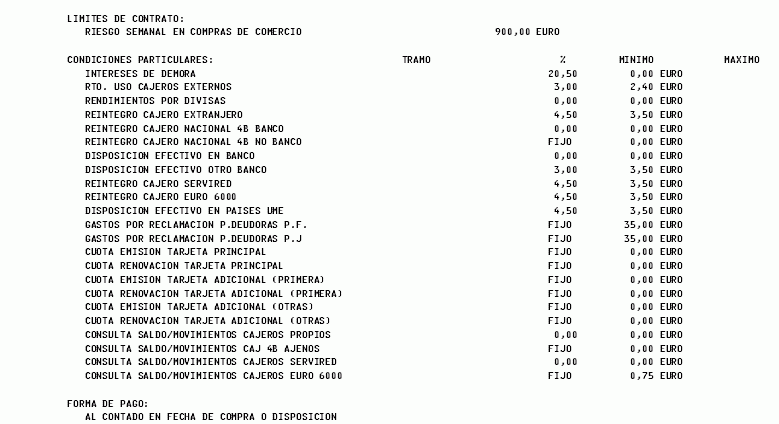 LIMITES DE CONTRATO:
RIESGO SEMANAL EN COMPRAS DE COMERCIO 900,00 EURO

| CONDICIONES PARTICULARES: | TRAMO | % | MINIMO | MAXIMO |
|---|---|---|---|---|
| INTERESES DE DEMORA | | 20,50 | 0,00 EURO | |
| RTO. USO CAJEROS EXTERNOS | | 3,00 | 2,40 EURO | |
| RENDIMIENTOS POR DIVISAS | | 0,00 | 0,00 EURO | |
| REINTEGRO CAJERO EXTRANJERO | | 4,50 | 3,50 EURO | |
| REINTEGRO CAJERO NACIONAL 4B BANCO | | 0,00 | 0,00 EURO | |
| REINTEGRO CAJERO NACIONAL 4B NO BANCO | | FIJO | 0,00 EURO | |
| DISPOSICION EFECTIVO EN BANCO | | 0,00 | 0,00 EURO | |
| DISPOSICION EFECTIVO OTRO BANCO | | 3,00 | 3,50 EURO | |
| REINTEGRO CAJERO SERVIRED | | 4,50 | 3,50 EURO | |
| REINTEGRO CAJERO EURO 6000 | | 4,50 | 3,50 EURO | |
| DISPOSICION EFECTIVO EN PAISES UME | | 4,50 | 3,50 EURO | |
| GASTOS POR RECLAMACION P.DEUDORAS P.F. | | FIJO | 35,00 EURO | |
| GASTOS POR RECLAMACION P.DEUDORAS P.J | | FIJO | 35,00 EURO | |
| CUOTA EMISION TARJETA PRINCIPAL | | FIJO | 0,00 EURO | |
| CUOTA RENOVACION TARJETA PRINCIPAL | | FIJO | 0,00 EURO | |
| CUOTA EMISION TARJETA ADICIONAL (PRIMERA) | | FIJO | 0,00 EURO | |
| CUOTA RENOVACION TARJETA ADICIONAL (PRIMERA) | | FIJO | 0,00 EURO | |
| CUOTA EMISION TARJETA ADICIONAL (OTRAS) | | FIJO | 0,00 EURO | |
| CUOTA RENOVACION TARJETA ADICIONAL (OTRAS) | | FIJO | 0,00 EURO | |
| CONSULTA SALDO/MOVIMIENTOS CAJEROS PROPIOS | | 0,00 | 0,00 EURO | |
| CONSULTA SALDO/MOVIMIENTOS CAJ 4B AJENOS | | FIJO | 0,00 EURO | |
| CONSULTA SALDO/MOVIMIENTOS CAJEROS SERVIRED | | 0,00 | 0,00 EURO | |
| CONSULTA SALDO/MOVIMIENTOS CAJEROS EURO 6000 | | FIJO | 0,75 EURO | |

FORMA DE PAGO:
AL CONTADO EN FECHA DE COMPRA O DISPOSICION